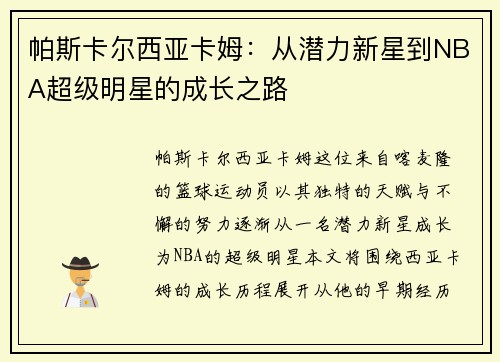 帕斯卡尔西亚卡姆：从潜力新星到NBA超级明星的成长之路

帕斯卡尔西亚卡姆这位来自喀麦隆的篮球运动员以其独特的天赋与不懈的努力逐渐从一名潜力新星成长为NBA的超级明星本文将围绕西亚卡姆的成长历程展开从他的早期经历